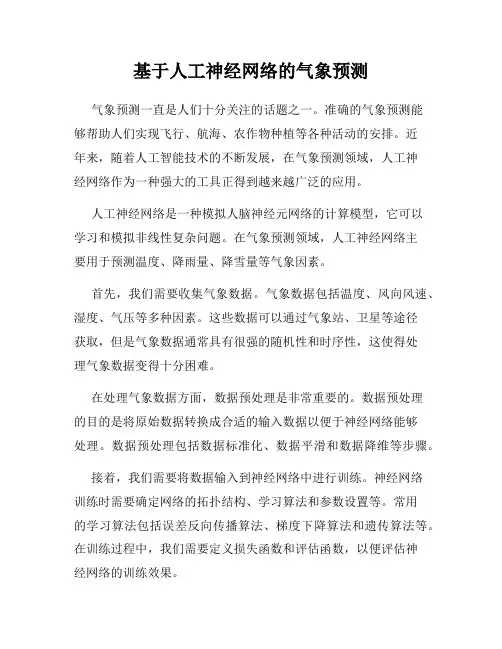 基于人工神经网络的气象预测

气象预测一直是人们十分关注的话题之一。准确的气象预测能够帮助人们实现飞行、航海、农作物种植等各种活动的安排。近年来，随着人工智能技术的不断发展，在气象预测领域，人工神经网络作为一种强大的工具正得到越来越广泛的应用。

人工神经网络是一种模拟人脑神经元网络的计算模型，它可以学习和模拟非线性复杂问题。在气象预测领域，人工神经网络主要用于预测温度、降雨量、降雪量等气象因素。

首先，我们需要收集气象数据。气象数据包括温度、风向风速、湿度、气压等多种因素。这些数据可以通过气象站、卫星等途径获取，但是气象数据通常具有很强的随机性和时序性，这使得处理气象数据变得十分困难。

在处理气象数据方面，数据预处理是非常重要的。数据预处理的目的是将原始数据转换成合适的输入数据以便于神经网络能够处理。数据预处理包括数据标准化、数据平滑和数据降维等步骤。

接着，我们需要将数据输入到神经网络中进行训练。神经网络训练时需要确定网络的拓扑结构、学习算法和参数设置等。常用的学习算法包括误差反向传播算法、梯度下降算法和遗传算法等。在训练过程中，我们需要定义损失函数和评估函数，以便评估神经网络的训练效果。